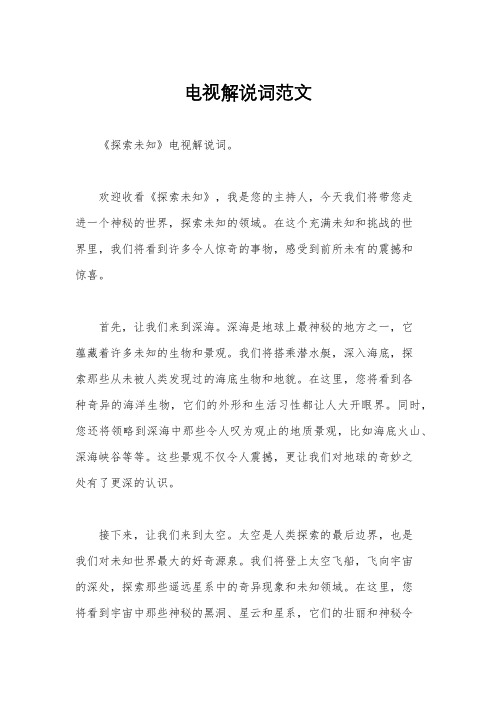 电视解说词范文

《探索未知》电视解说词。

欢迎收看《探索未知》，我是您的主持人，今天我们将带您走进一个神秘的世界，探索未知的领域。在这个充满未知和挑战的世界里，我们将看到许多令人惊奇的事物，感受到前所未有的震撼和惊喜。

首先，让我们来到深海。深海是地球上最神秘的地方之一，它蕴藏着许多未知的生物和景观。我们将搭乘潜水艇，深入海底，探索那些从未被人类发现过的海底生物和地貌。在这里，您将看到各种奇异的海洋生物，它们的外形和生活习性都让人大开眼界。同时，您还将领略到深海中那些令人叹为观止的地质景观，比如海底火山、深海峡谷等等。这些景观不仅令人震撼，更让我们对地球的奇妙之处有了更深的认识。

接下来，让我们来到太空。太空是人类探索的最后边界，也是我们对未知世界最大的好奇源泉。我们将登上太空飞船，飞向宇宙的深处，探索那些遥远星系中的奇异现象和未知领域。在这里，您将看到宇宙中那些神秘的黑洞、星云和星系，它们的壮丽和神秘令